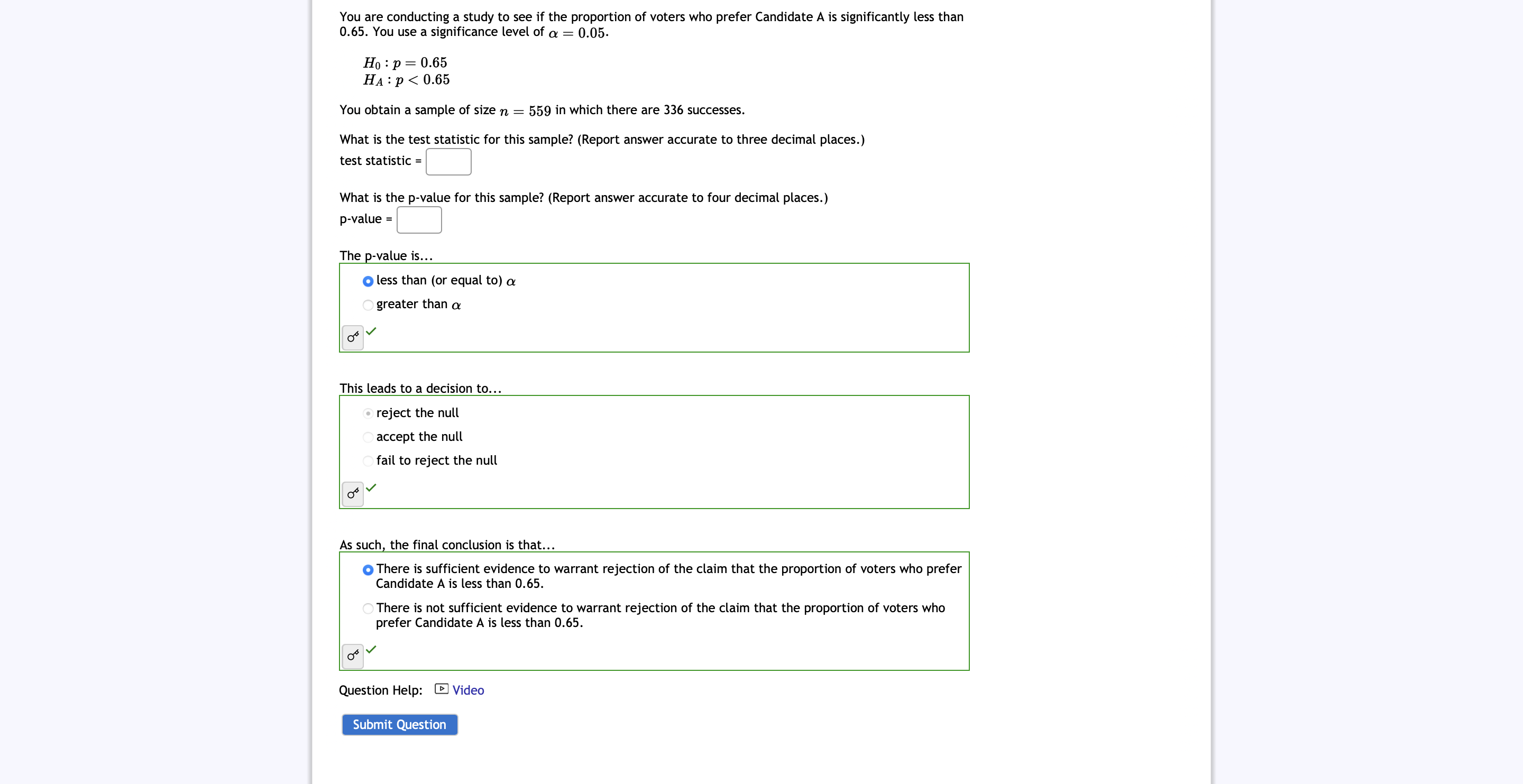 You are conducting a study to see if the proportion of voters who prefer Candidate A is significantly less than 0.65. You use a significance level of $\alpha = 0.05$.

$H_0 : p = 0.65$
$H_A : p < 0.65$

You obtain a sample of size $n = 559$ in which there are 336 successes.

What is the test statistic for this sample? (Report answer accurate to three decimal places.)
test statistic =

What is the p-value for this sample? (Report answer accurate to four decimal places.)
p-value =

The p-value is...

less than (or equal to) $\alpha$
greater than $\alpha$

This leads to a decision to...

reject the null
accept the null
fail to reject the null

As such, the final conclusion is that...

There is sufficient evidence to warrant rejection of the claim that the proportion of voters who prefer Candidate A is less than 0.65.
There is not sufficient evidence to warrant rejection of the claim that the proportion of voters who prefer Candidate A is less than 0.65.

Question Help: Video

Submit Question